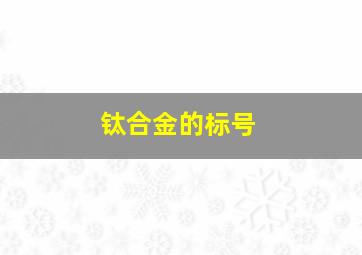 钛合金的标号